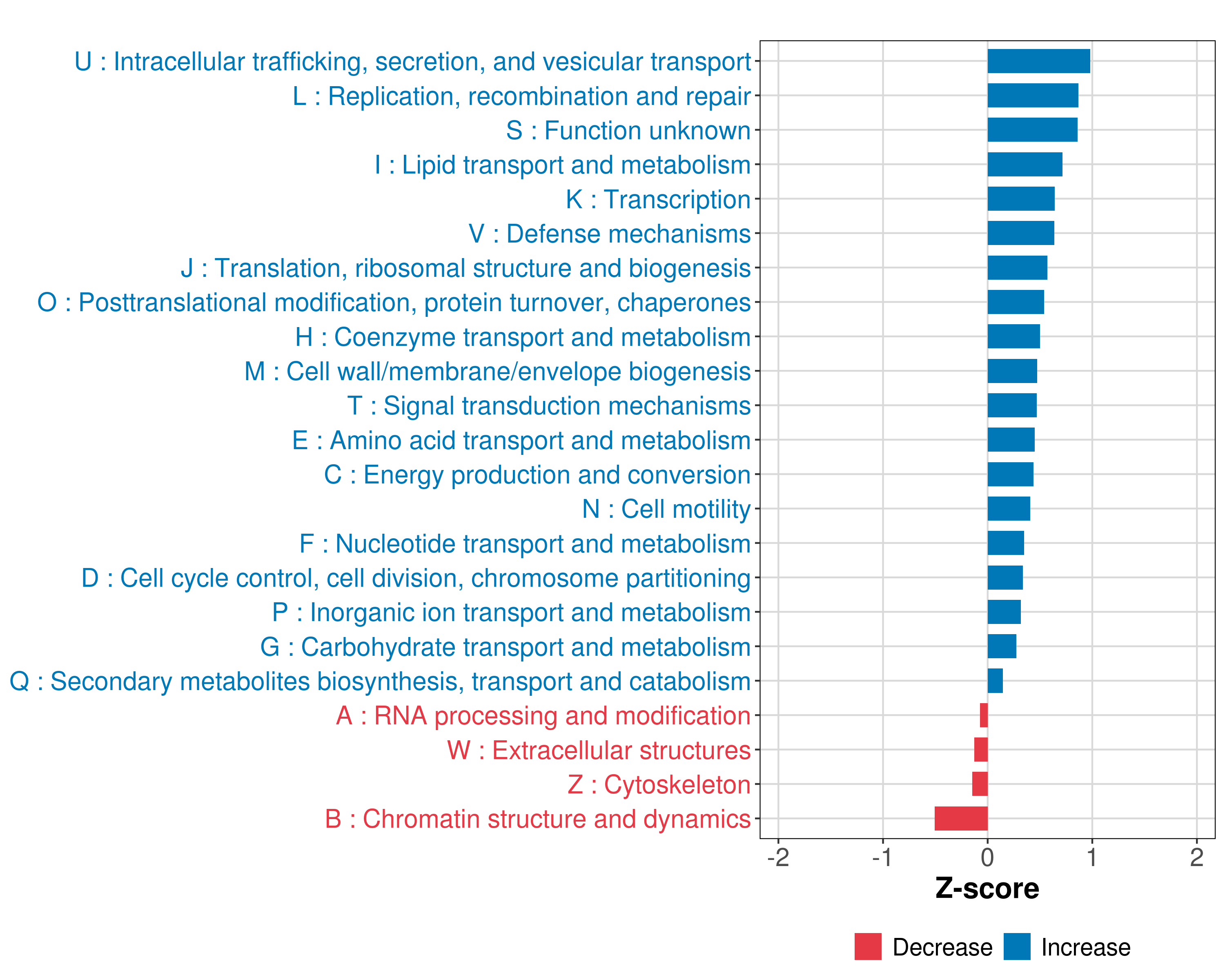 U : Intracellular trafficking, secretion, and vesicular transport
L : Replication, recombination and repair
S : Function unknown
I : Lipid transport and metabolism
K : Transcription
V : Defense mechanisms
J : Translation, ribosomal structure and biogenesis
O : Posttranslational modification, protein turnover, chaperones
H : Coenzyme transport and metabolism
M : Cell wall/membrane/envelope biogenesis
T : Signal transduction mechanisms
E : Amino acid transport and metabolism
C : Energy production and conversion
N : Cell motility
F : Nucleotide transport and metabolism
D : Cell cycle control, cell division, chromosome partitioning
P : Inorganic ion transport and metabolism
G : Carbohydrate transport and metabolism
Q : Secondary metabolites biosynthesis, transport and catabolism
A : RNA processing and modification
W : Extracellular structures
Z : Cytoskeleton
B : Chromatin structure and dynamics

-2 -1 0 1 2
Z-score

Decrease Increase